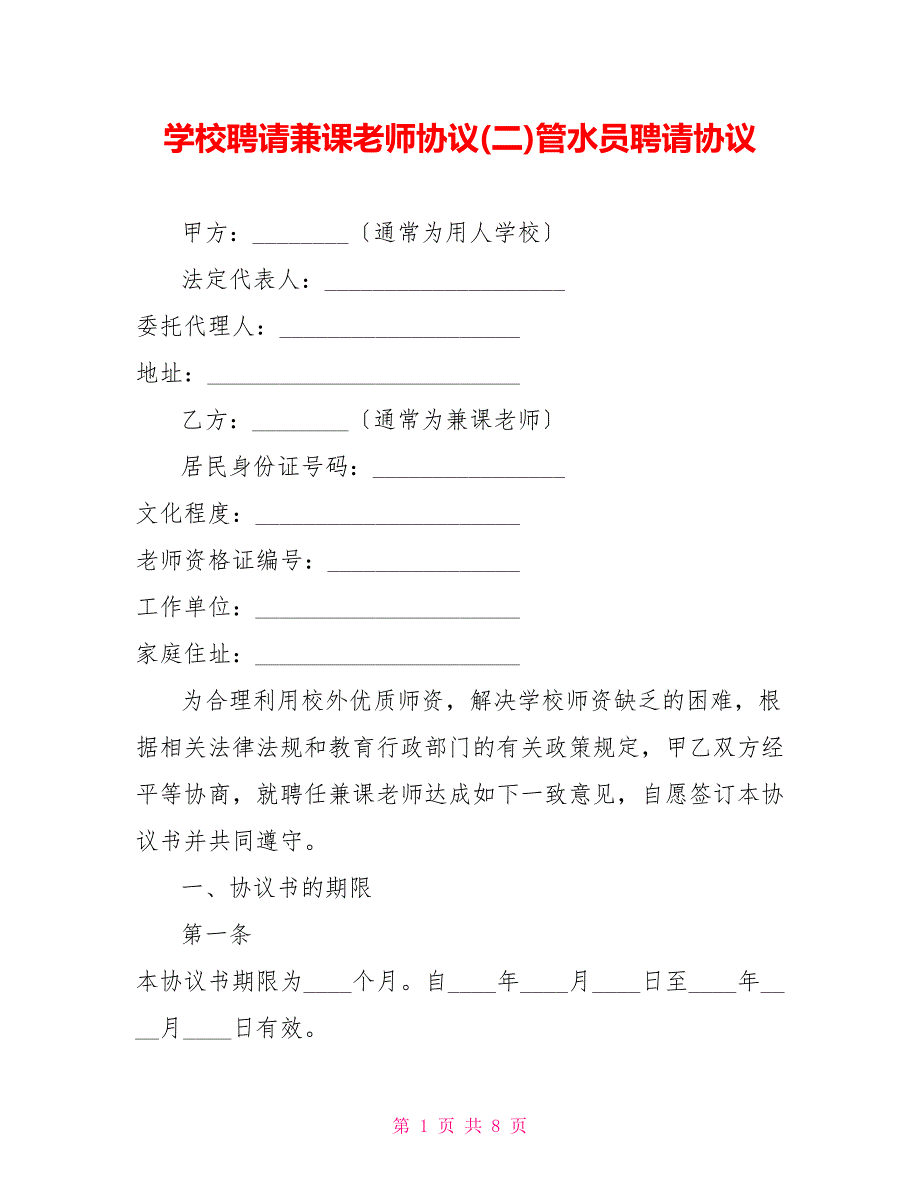 学校聘请兼课老师协议(二)管水员聘请协议

甲方：________〔通常为用人学校〕

法定代表人：____________________

委托代理人：____________________

地址：__________________________

乙方：________〔通常为兼课老师〕

居民身份证号码：________________

文化程度：______________________

老师资格证编号：________________

工作单位：______________________

家庭住址：______________________

为合理利用校外优质师资，解决学校师资缺乏的困难，根据相关法律法规和教育行政部门的有关政策规定，甲乙双方经平等协商，就聘任兼课老师达成如下一致意见，自愿签订本协议书并共同遵守。

一、协议书的期限

第一条

本协议书期限为____个月。自____年____月____日至____年____月____日有效。

第 1 页 共 8 页